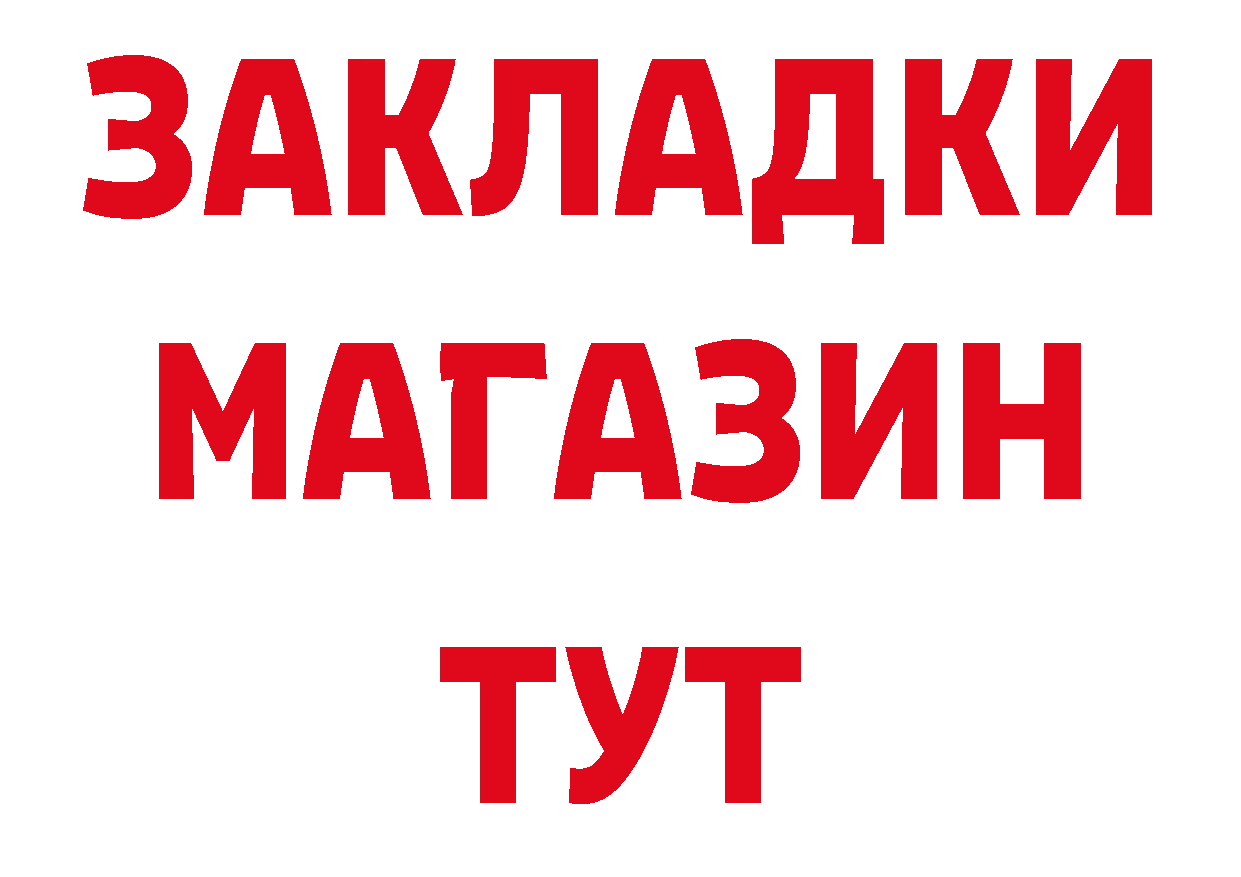 ЗАКЛАДКИ
МАГАЗИН
ТУТ